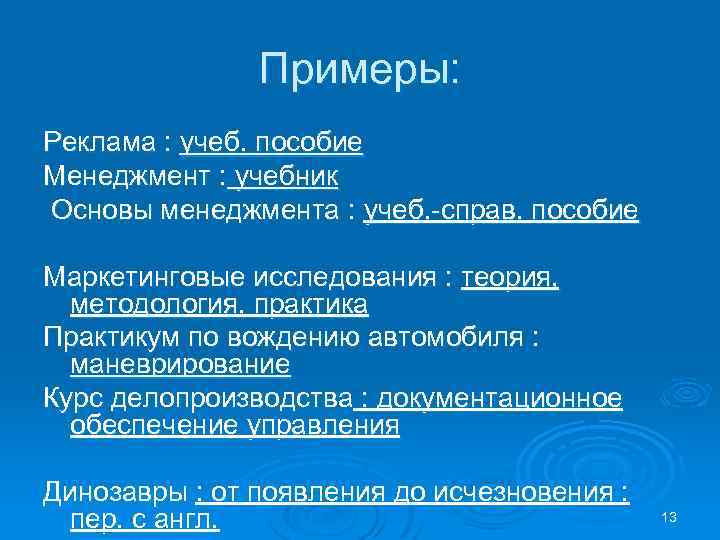 Примеры:

Реклама : учеб. пособие
Менеджмент : учебник
Основы менеджмента : учеб.-справ. пособие

Маркетинговые исследования : теория, методология, практика
Практикум по вождению автомобиля : маневрирование
Курс делопроизводства : документационное обеспечение управления

Динозавры : от появления до исчезновения : пер. с англ.

13